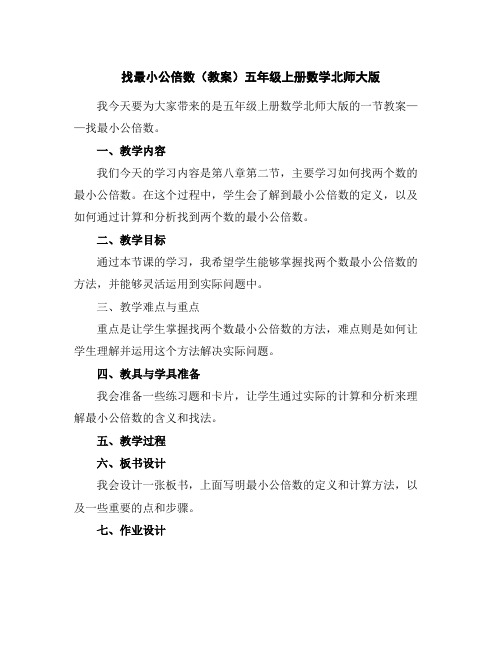 找最小公倍数（教案）五年级上册数学北师大版

我今天要为大家带来的是五年级上册数学北师大版的一节教案——找最小公倍数。

一、教学内容

我们今天的学习内容是第八章第二节，主要学习如何找两个数的最小公倍数。在这个过程中，学生会了解到最小公倍数的定义，以及如何通过计算和分析找到两个数的最小公倍数。

二、教学目标

通过本节课的学习，我希望学生能够掌握找两个数最小公倍数的方法，并能够灵活运用到实际问题中。

三、教学难点与重点

重点是让学生掌握找两个数最小公倍数的方法，难点则是如何让学生理解并运用这个方法解决实际问题。

四、教具与学具准备

我会准备一些练习题和卡片，让学生通过实际的计算和分析来理解最小公倍数的含义和找法。

五、教学过程

六、板书设计

我会设计一张板书，上面写明最小公倍数的定义和计算方法，以及一些重要的点和步骤。

七、作业设计